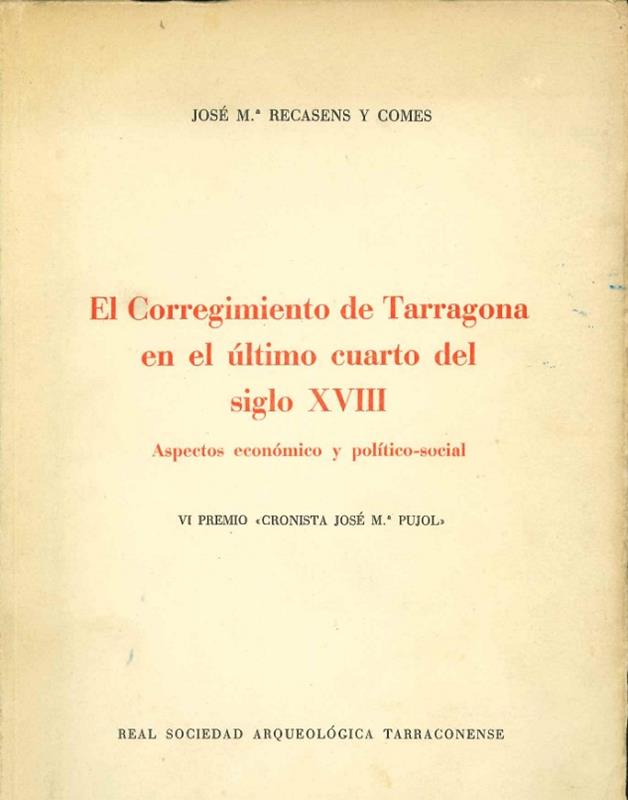 JOSÉ M.ª RECASENS Y COMES

El Corregimiento de Tarragona en el último cuarto del siglo XVIII

Aspectos económico y político-social

VI PREMIO «CRONISTA JOSÉ M.ª PUJOL»

REAL SOCIEDAD ARQUEOLÓGICA TARRACONENSE